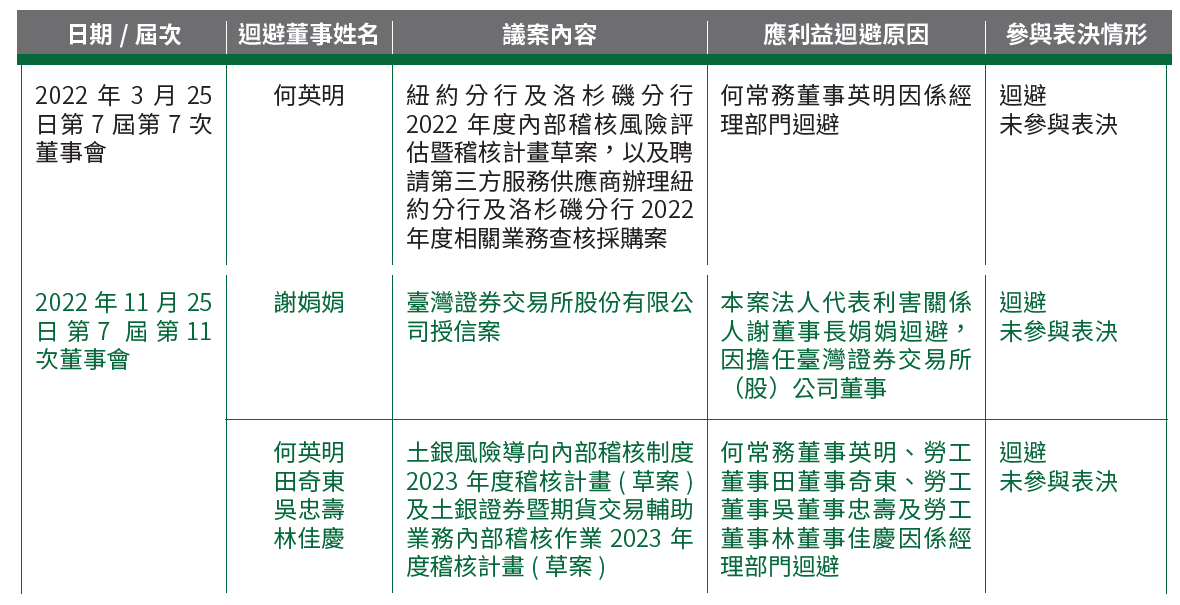 | 日期 / 屆次 | 迴避董事姓名 | 議案內容 | 應利益迴避原因 | 參與表決情形 |
|---|---|---|---|---|
| 2022 年 3 月 25 日第 7 屆第 7 次董事會 | 何英明 | 紐約分行及洛杉磯分行 2022 年度內部稽核風險評估暨稽核計畫草案，以及聘請第三方服務供應商辦理紐約分行及洛杉磯分行 2022 年度相關業務查核採購案 | 何常務董事英明因係經理部門迴避 | 迴避 未參與表決 |
| 2022 年 11 月 25 日第 7 屆第 11 次董事會 | 謝娟娟 | 臺灣證券交易所股份有限公司授信案 | 本案法人代表利害關係人謝董事長娟娟迴避，因擔任臺灣證券交易所（股）公司董事 | 迴避 未參與表決 |
| | 何英明 田奇東 吳忠壽 林佳慶 | 土銀風險導向內部稽核制度 2023 年度稽核計畫 ( 草案 ) 及土銀證券暨期貨交易輔助業務內部稽核作業 2023 年度稽核計畫 ( 草案 ) | 何常務董事英明、勞工董事田董事奇東、勞工董事吳董事忠壽及勞工董事林董事佳慶因係經理部門迴避 | 迴避 未參與表決 |